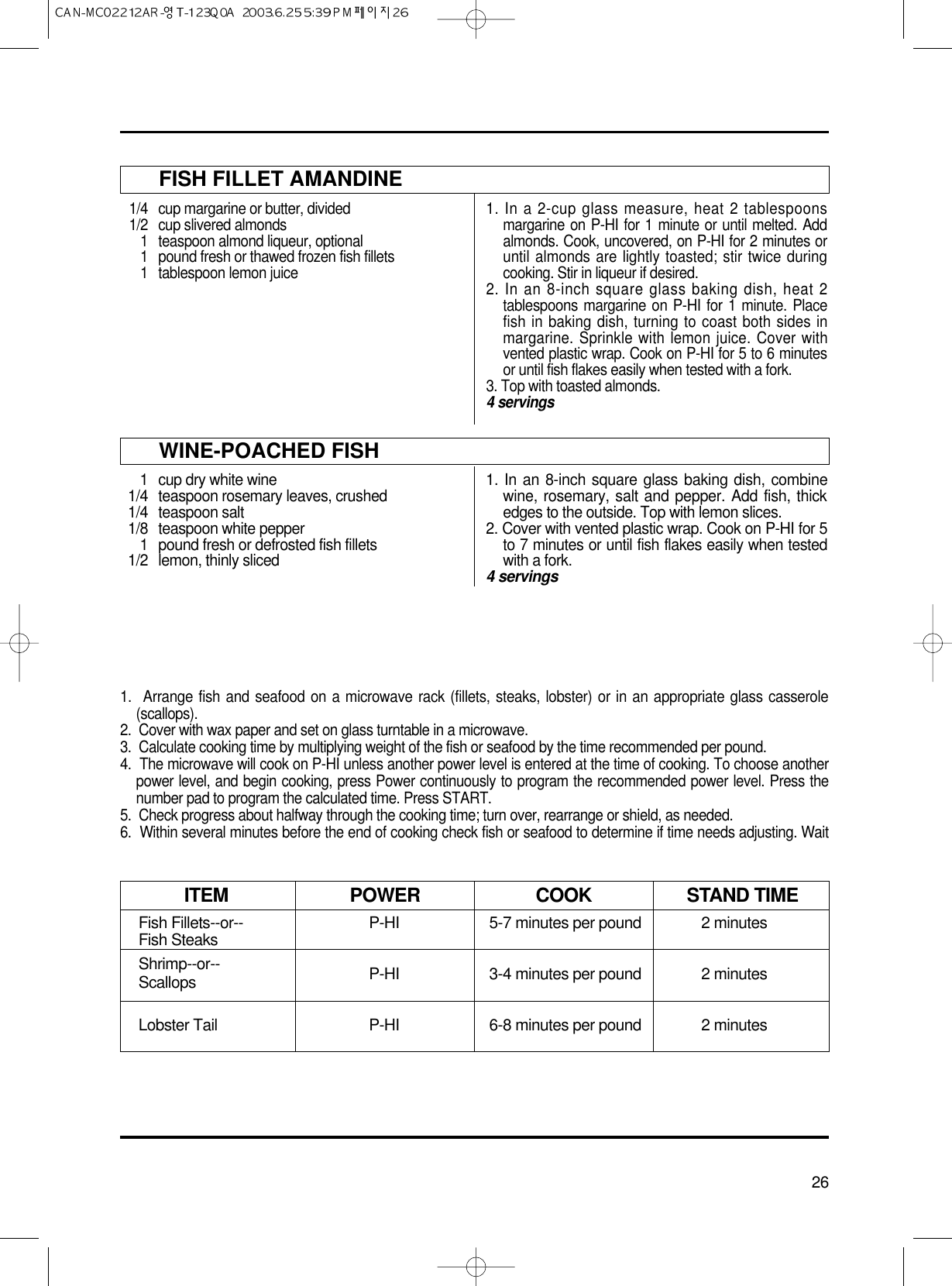 CAN-MC02212AR-영T-123Q0A 2003.6.25 5:39 PM 페이지26

FISH FILLET AMANDINE

1/4 cup margarine or butter, divided
1/2 cup slivered almonds
1 teaspoon almond liqueur, optional
1 pound fresh or thawed frozen fish fillets
1 tablespoon lemon juice

1. In a 2-cup glass measure, heat 2 tablespoons margarine on P-HI for 1 minute or until melted. Add almonds. Cook, uncovered, on P-HI for 2 minutes or until almonds are lightly toasted; stir twice during cooking. Stir in liqueur if desired.
2. In an 8-inch square glass baking dish, heat 2 tablespoons margarine on P-HI for 1 minute. Place fish in baking dish, turning to coast both sides in margarine. Sprinkle with lemon juice. Cover with vented plastic wrap. Cook on P-HI for 5 to 6 minutes or until fish flakes easily when tested with a fork.
3. Top with toasted almonds.
4 servings

WINE-POACHED FISH

1 cup dry white wine
1/4 teaspoon rosemary leaves, crushed
1/4 teaspoon salt
1/8 teaspoon white pepper
1 pound fresh or defrosted fish fillets
1/2 lemon, thinly sliced

1. In an 8-inch square glass baking dish, combine wine, rosemary, salt and pepper. Add fish, thick edges to the outside. Top with lemon slices.
2. Cover with vented plastic wrap. Cook on P-HI for 5 to 7 minutes or until fish flakes easily when tested with a fork.
4 servings

1. Arrange fish and seafood on a microwave rack (fillets, steaks, lobster) or in an appropriate glass casserole (scallops).
2. Cover with wax paper and set on glass turntable in a microwave.
3. Calculate cooking time by multiplying weight of the fish or seafood by the time recommended per pound.
4. The microwave will cook on P-HI unless another power level is entered at the time of cooking. To choose another power level, and begin cooking, press Power continuously to program the recommended power level. Press the number pad to program the calculated time. Press START.
5. Check progress about halfway through the cooking time; turn over, rearrange or shield, as needed.
6. Within several minutes before the end of cooking check fish or seafood to determine if time needs adjusting. Wait

| ITEM | POWER | COOK | STAND TIME |
|---|---|---|---|
| Fish Fillets--or-- Fish Steaks | P-HI | 5-7 minutes per pound | 2 minutes |
| Shrimp--or-- Scallops | P-HI | 3-4 minutes per pound | 2 minutes |
| Lobster Tail | P-HI | 6-8 minutes per pound | 2 minutes |

26